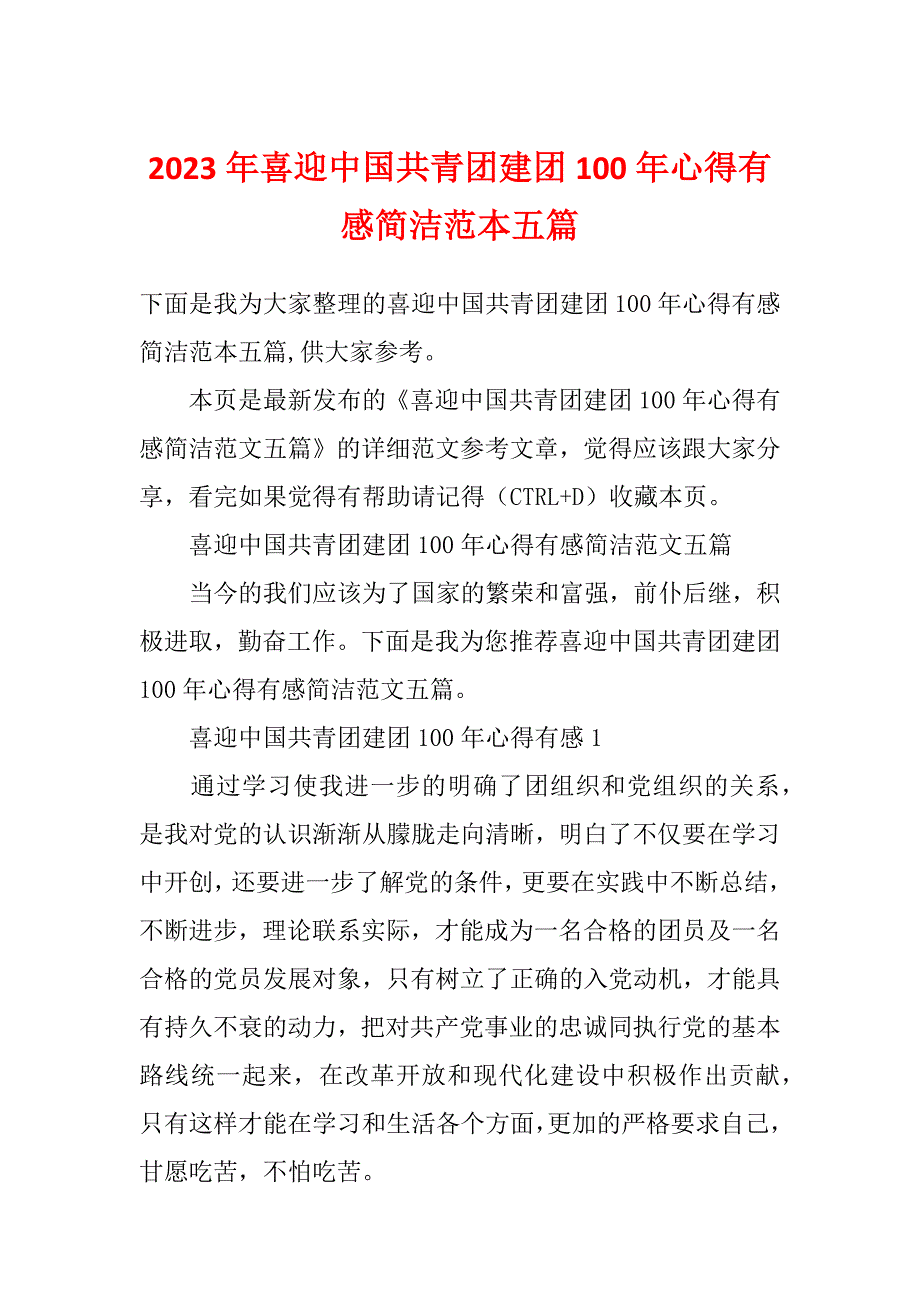 2023年喜迎中国共青团建团100年心得有感简洁范本五篇

下面是我为大家整理的喜迎中国共青团建团100年心得有感简洁范本五篇,供大家参考。

本页是最新发布的《喜迎中国共青团建团100年心得有感简洁范文五篇》的详细范文参考文章，觉得应该跟大家分享，看完如果觉得有帮助请记得（CTRL+D）收藏本页。

喜迎中国共青团建团100年心得有感简洁范文五篇

当今的我们应该为了国家的繁荣和富强，前仆后继，积极进取，勤奋工作。下面是我为您推荐喜迎中国共青团建团100年心得有感简洁范文五篇。

喜迎中国共青团建团100年心得有感1

通过学习使我进一步的明确了团组织和党组织的关系，是我对党的认识渐渐从朦胧走向清晰，明白了不仅要在学习中开创，还要进一步了解党的条件，更要在实践中不断总结，不断进步，理论联系实际，才能成为一名合格的团员及一名合格的党员发展对象，只有树立了正确的入党动机，才能具有持久不衰的动力，把对共产党事业的忠诚同执行党的基本路线统一起来，在改革开放和现代化建设中积极作出贡献，只有这样才能在学习和生活各个方面,更加的严格要求自己，甘愿吃苦，不怕吃苦。